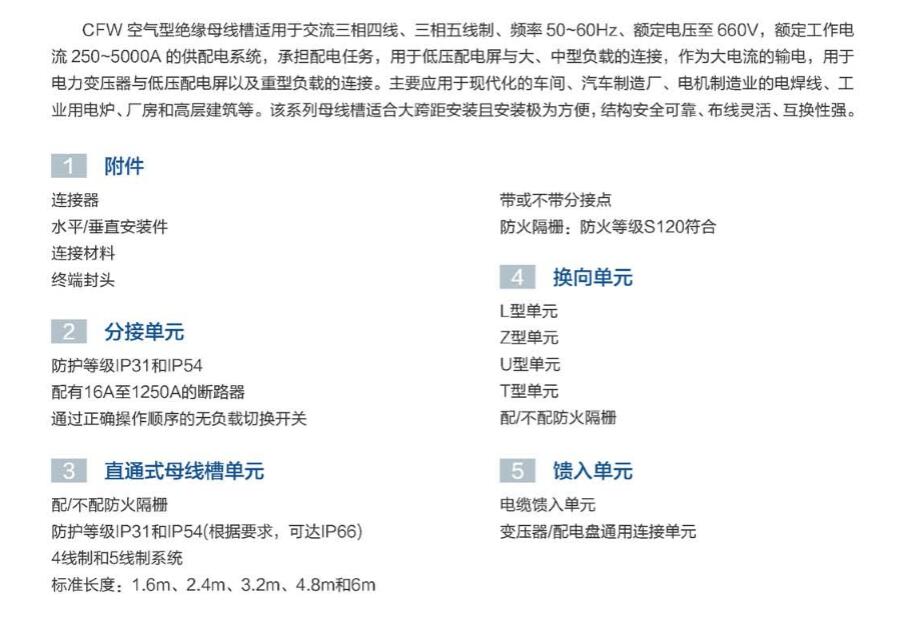 CFW空气型绝缘母线槽适用于交流三相四线、三相五线制、频率50~60Hz、额定电压至660V，额定工作电流250~5000A的供配电系统，承担配电任务，用于低压配电屏与大、中型负载的连接，作为大电流的输电，用于电力变压器与低压配电屏以及重型负载的连接。主要应用于现代化的车间、汽车制造厂、电机制造业的电焊线、工业用电炉、厂房和高层建筑等。该系列母线槽适合大跨距安装且安装极为方便，结构安全可靠、布线灵活、互换性强。

1 附件

连接器
水平/垂直安装件
连接材料
终端封头

2 分接单元

防护等级IP31和IP54
配有16A至1250A的断路器
通过正确操作顺序的无负载切换开关

3 直通式母线槽单元

配/不配防火隔栅
防护等级IP31和IP54(根据要求，可达IP66)
4线制和5线制系统
标准长度：1.6m、2.4m、3.2m、4.8m和6m

带或不带分接点
防火隔栅：防火等级S120符合

4 换向单元

L型单元
Z型单元
U型单元
T型单元
配/不配防火隔栅

5 馈入单元

电缆馈入单元
变压器/配电盘通用连接单元